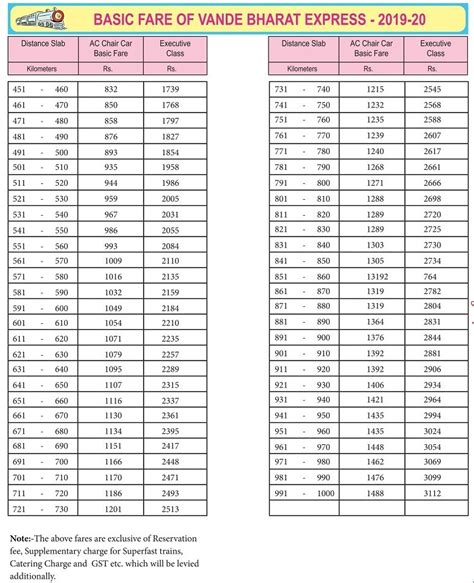 BASIC FARE OF VANDE BHARAT EXPRESS - 2019-20

| Distance Slab | AC Chair Car Basic Fare | Executive Class |
|---|---|---|
| Kilometers | Rs. | Rs. |
| 451 - 460 | 832 | 1739 |
| 461 - 470 | 850 | 1768 |
| 471 - 480 | 858 | 1797 |
| 481 - 490 | 876 | 1827 |
| 491 - 500 | 893 | 1854 |
| 501 - 510 | 935 | 1958 |
| 511 - 520 | 944 | 1986 |
| 521 - 530 | 959 | 2005 |
| 531 - 540 | 967 | 2031 |
| 541 - 550 | 986 | 2055 |
| 551 - 560 | 993 | 2084 |
| 561 - 570 | 1009 | 2110 |
| 571 - 580 | 1016 | 2135 |
| 581 - 590 | 1032 | 2159 |
| 591 - 600 | 1049 | 2184 |
| 601 - 610 | 1054 | 2210 |
| 611 - 620 | 1071 | 2235 |
| 621 - 630 | 1079 | 2257 |
| 631 - 640 | 1095 | 2289 |
| 641 - 650 | 1107 | 2315 |
| 651 - 660 | 1116 | 2337 |
| 661 - 670 | 1130 | 2361 |
| 671 - 680 | 1134 | 2395 |
| 681 - 690 | 1151 | 2417 |
| 691 - 700 | 1166 | 2448 |
| 701 - 710 | 1170 | 2471 |
| 711 - 720 | 1186 | 2493 |
| 721 - 730 | 1201 | 2513 |

| Distance Slab | AC Chair Car Basic Fare | Executive Class |
|---|---|---|
| Kilometers | Rs. | Rs. |
| 731 - 740 | 1215 | 2545 |
| 741 - 750 | 1232 | 2568 |
| 751 - 760 | 1235 | 2588 |
| 761 - 770 | 1239 | 2607 |
| 771 - 780 | 1240 | 2617 |
| 781 - 790 | 1268 | 2661 |
| 791 - 800 | 1271 | 2666 |
| 801 - 810 | 1288 | 2698 |
| 811 - 820 | 1289 | 2720 |
| 821 - 830 | 1289 | 2725 |
| 831 - 840 | 1303 | 2730 |
| 841 - 850 | 1305 | 2734 |
| 851 - 860 | 13192 | 764 |
| 861 - 870 | 1319 | 2782 |
| 871 - 880 | 1319 | 2804 |
| 881 - 890 | 1364 | 2831 |
| 891 - 900 | 1376 | 2844 |
| 901 - 910 | 1392 | 2881 |
| 911 - 920 | 1392 | 2906 |
| 921 - 930 | 1406 | 2934 |
| 931 - 940 | 1421 | 2964 |
| 941 - 950 | 1435 | 2994 |
| 951 - 960 | 1435 | 3024 |
| 961 - 970 | 1448 | 3054 |
| 971 - 980 | 1462 | 3069 |
| 981 - 990 | 1476 | 3099 |
| 991 - 1000 | 1488 | 3112 |
| | | |

Note:-The above fares are exclusive of Reservation fee, Supplementary charge for Superfast trains, Catering Charge and GST etc. which will be levied additionally.